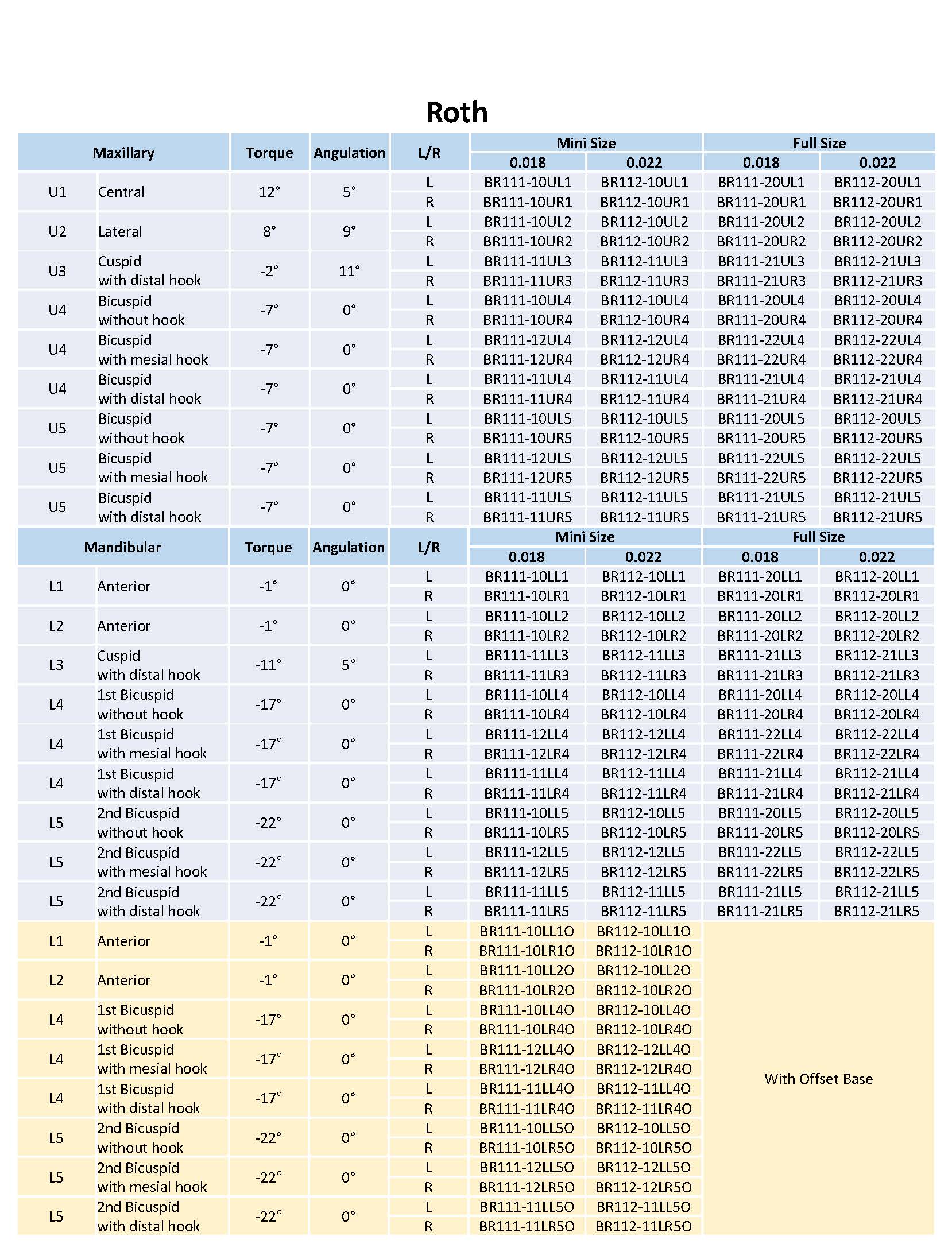 Roth

| Maxillary | | Torque | Angulation | L/R | Mini Size 0.018 | Mini Size 0.022 | Full Size 0.018 | Full Size 0.022 |
|---|---|---|---|---|---|---|---|---|
| U1 | Central | 12° | 5° | L | BR111-10UL1 | BR112-10UL1 | BR111-20UL1 | BR112-20UL1 |
| | | | | R | BR111-10UR1 | BR112-10UR1 | BR111-20UR1 | BR112-20UR1 |
| U2 | Lateral | 8° | 9° | L | BR111-10UL2 | BR112-10UL2 | BR111-20UL2 | BR112-20UL2 |
| | | | | R | BR111-10UR2 | BR112-10UR2 | BR111-20UR2 | BR112-20UR2 |
| U3 | Cuspid with distal hook | -2° | 11° | L | BR111-11UL3 | BR112-11UL3 | BR111-21UL3 | BR112-21UL3 |
| | | | | R | BR111-11UR3 | BR112-11UR3 | BR111-21UR3 | BR112-21UR3 |
| U4 | Bicuspid without hook | -7° | 0° | L | BR111-10UL4 | BR112-10UL4 | BR111-20UL4 | BR112-20UL4 |
| | | | | R | BR111-10UR4 | BR112-10UR4 | BR111-20UR4 | BR112-20UR4 |
| U4 | Bicuspid with mesial hook | -7° | 0° | L | BR111-12UL4 | BR112-12UL4 | BR111-22UL4 | BR112-22UL4 |
| | | | | R | BR111-12UR4 | BR112-12UR4 | BR111-22UR4 | BR112-22UR4 |
| U4 | Bicuspid with distal hook | -7° | 0° | L | BR111-11UL4 | BR112-11UL4 | BR111-21UL4 | BR112-21UL4 |
| | | | | R | BR111-11UR4 | BR112-11UR4 | BR111-21UR4 | BR112-21UR4 |
| U5 | Bicuspid without hook | -7° | 0° | L | BR111-10UL5 | BR112-10UL5 | BR111-20UL5 | BR112-20UL5 |
| | | | | R | BR111-10UR5 | BR112-10UR5 | BR111-20UR5 | BR112-20UR5 |
| U5 | Bicuspid with mesial hook | -7° | 0° | L | BR111-12UL5 | BR112-12UL5 | BR111-22UL5 | BR112-22UL5 |
| | | | | R | BR111-12UR5 | BR112-12UR5 | BR111-22UR5 | BR112-22UR5 |
| U5 | Bicuspid with distal hook | -7° | 0° | L | BR111-11UL5 | BR112-11UL5 | BR111-21UL5 | BR112-21UL5 |
| | | | | R | BR111-11UR5 | BR112-11UR5 | BR111-21UR5 | BR112-21UR5 |

| Mandibular | | Torque | Angulation | L/R | Mini Size 0.018 | Mini Size 0.022 | Full Size 0.018 | Full Size 0.022 |
|---|---|---|---|---|---|---|---|---|
| L1 | Anterior | -1° | 0° | L | BR111-10LL1 | BR112-10LL1 | BR111-20LL1 | BR112-20LL1 |
| | | | | R | BR111-10LR1 | BR112-10LR1 | BR111-20LR1 | BR112-20LR1 |
| L2 | Anterior | -1° | 0° | L | BR111-10LL2 | BR112-10LL2 | BR111-20LL2 | BR112-20LL2 |
| | | | | R | BR111-10LR2 | BR112-10LR2 | BR111-20LR2 | BR112-20LR2 |
| L3 | Cuspid with distal hook | -11° | 5° | L | BR111-11LL3 | BR112-11LL3 | BR111-21LL3 | BR112-21LL3 |
| | | | | R | BR111-11LR3 | BR112-11LR3 | BR111-21LR3 | BR112-21LR3 |
| L4 | 1st Bicuspid without hook | -17° | 0° | L | BR111-10LL4 | BR112-10LL4 | BR111-20LL4 | BR112-20LL4 |
| | | | | R | BR111-10LR4 | BR112-10LR4 | BR111-20LR4 | BR112-20LR4 |
| L4 | 1st Bicuspid with mesial hook | -17° | 0° | L | BR111-12LL4 | BR112-12LL4 | BR111-22LL4 | BR112-22LL4 |
| | | | | R | BR111-12LR4 | BR112-12LR4 | BR111-22LR4 | BR112-22LR4 |
| L4 | 1st Bicuspid with distal hook | -17° | 0° | L | BR111-11LL4 | BR112-11LL4 | BR111-21LL4 | BR112-21LL4 |
| | | | | R | BR111-11LR4 | BR112-11LR4 | BR111-21LR4 | BR112-21LR4 |
| L5 | 2nd Bicuspid without hook | -22° | 0° | L | BR111-10LL5 | BR112-10LL5 | BR111-20LL5 | BR112-20LL5 |
| | | | | R | BR111-10LR5 | BR112-10LR5 | BR111-20LR5 | BR112-20LR5 |
| L5 | 2nd Bicuspid with mesial hook | -22° | 0° | L | BR111-12LL5 | BR112-12LL5 | BR111-22LL5 | BR112-22LL5 |
| | | | | R | BR111-12LR5 | BR112-12LR5 | BR111-22LR5 | BR112-22LR5 |
| L5 | 2nd Bicuspid with distal hook | -22° | 0° | L | BR111-11LL5 | BR112-11LL5 | BR111-21LL5 | BR112-21LL5 |
| | | | | R | BR111-11LR5 | BR112-11LR5 | BR111-21LR5 | BR112-21LR5 |
| L1 | Anterior | -1° | 0° | L | BR111-10LL1O | BR112-10LL1O | With Offset Base | |
| | | | | R | BR111-10LR1O | BR112-10LR1O | | |
| L2 | Anterior | -1° | 0° | L | BR111-10LL2O | BR112-10LL2O | | |
| | | | | R | BR111-10LR2O | BR112-10LR2O | | |
| L4 | 1st Bicuspid without hook | -17° | 0° | L | BR111-10LL4O | BR112-10LL4O | | |
| | | | | R | BR111-10LR4O | BR112-10LR4O | | |
| L4 | 1st Bicuspid with mesial hook | -17° | 0° | L | BR111-12LL4O | BR112-12LL4O | | |
| | | | | R | BR111-12LR4O | BR112-12LR4O | | |
| L4 | 1st Bicuspid with distal hook | -17° | 0° | L | BR111-11LL4O | BR112-11LL4O | | |
| | | | | R | BR111-11LR4O | BR112-11LR4O | | |
| L5 | 2nd Bicuspid without hook | -22° | 0° | L | BR111-10LL5O | BR112-10LL5O | | |
| | | | | R | BR111-10LR5O | BR112-10LR5O | | |
| L5 | 2nd Bicuspid with mesial hook | -22° | 0° | L | BR111-12LL5O | BR112-12LL5O | | |
| | | | | R | BR111-12LR5O | BR112-12LR5O | | |
| L5 | 2nd Bicuspid with distal hook | -22° | 0° | L | BR111-11LL5O | BR112-11LL5O | | |
| | | | | R | BR111-11LR5O | BR112-11LR5O | | |